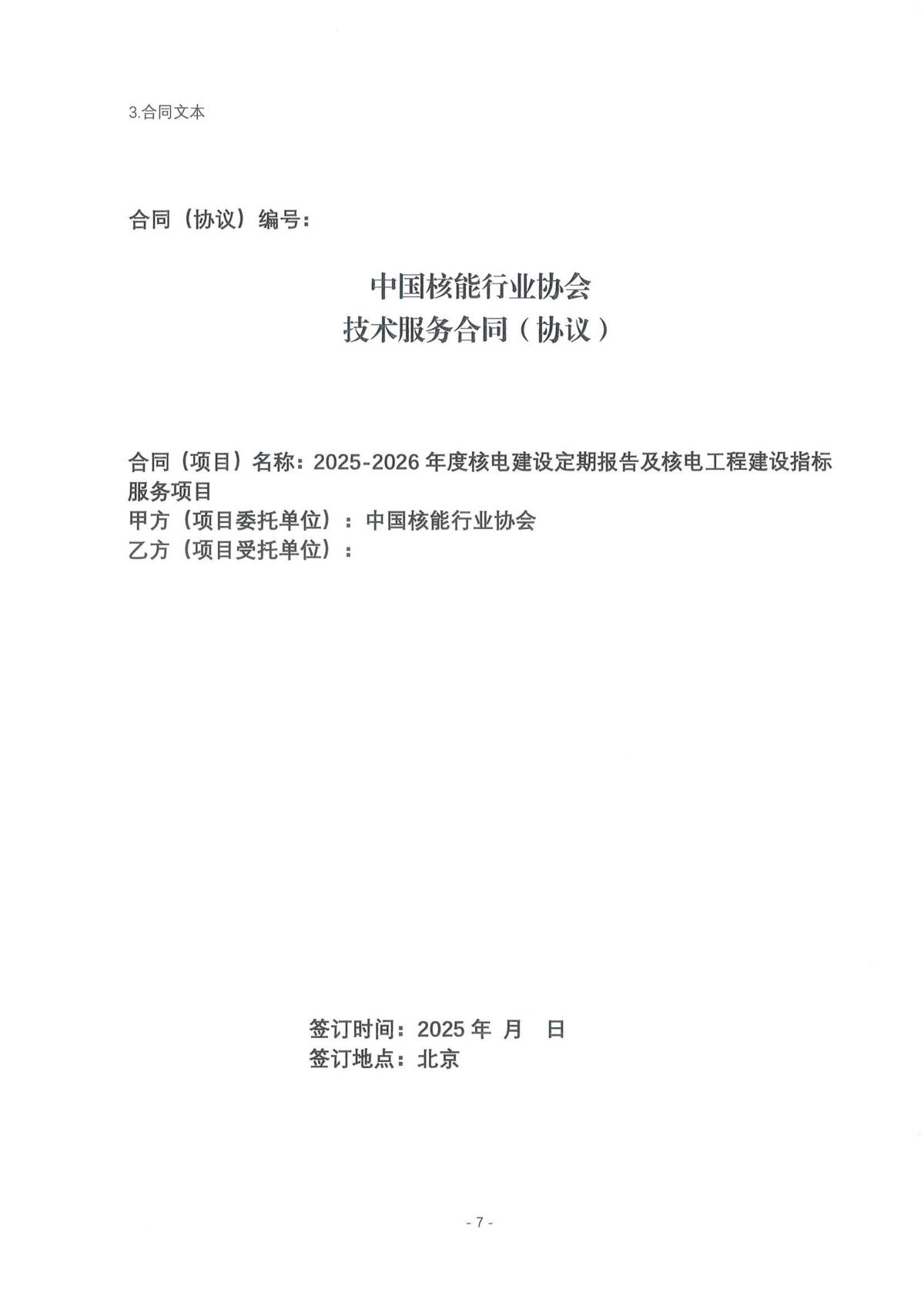 3.合同文本

合同（协议）编号：

中国核能行业协会
技术服务合同（协议）

合同（项目）名称：2025-2026 年度核电建设定期报告及核电工程建设指标服务项目
甲方（项目委托单位）：中国核能行业协会
乙方（项目受托单位）：

签订时间：2025 年 月 日
签订地点：北京

- 7 -